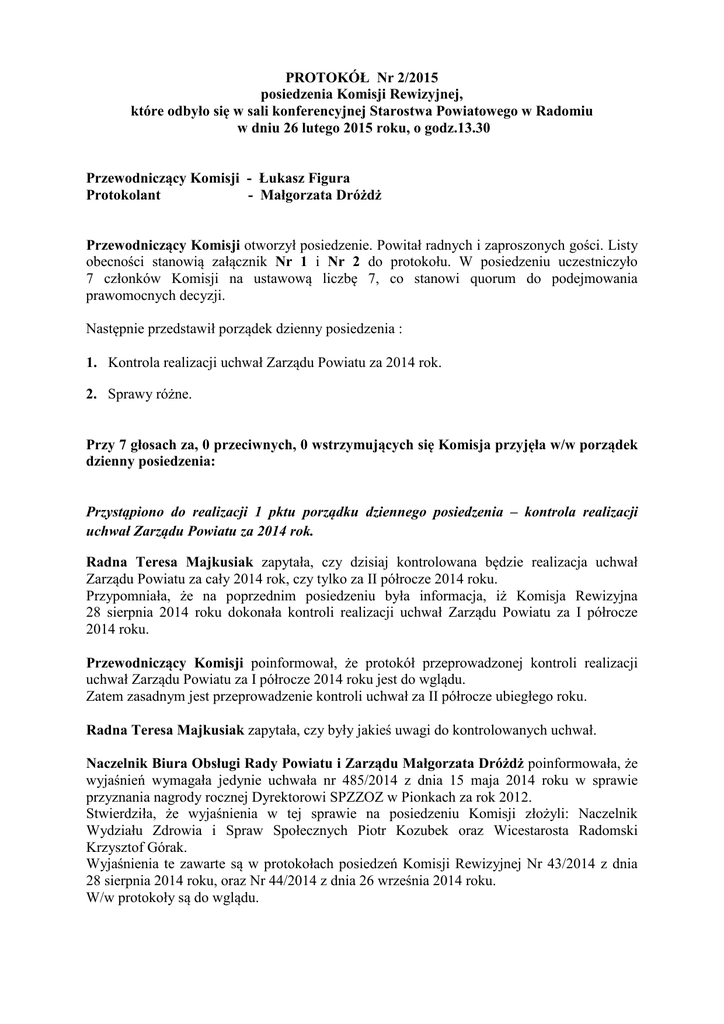 PROTOKÓŁ Nr 2/2015
posiedzenia Komisji Rewizyjnej,
które odbyło się w sali konferencyjnej Starostwa Powiatowego w Radomiu
w dniu 26 lutego 2015 roku, o godz.13.30

Przewodniczący Komisji - Łukasz Figura
Protokolant - Małgorzata Dróżdż

Przewodniczący Komisji otworzył posiedzenie. Powitał radnych i zaproszonych gości. Listy obecności stanowią załącznik Nr 1 i Nr 2 do protokołu. W posiedzeniu uczestniczyło 7 członków Komisji na ustawową liczbę 7, co stanowi quorum do podejmowania prawomocnych decyzji.

Następnie przedstawił porządek dzienny posiedzenia :

1. Kontrola realizacji uchwał Zarządu Powiatu za 2014 rok.

2. Sprawy różne.

Przy 7 głosach za, 0 przeciwnych, 0 wstrzymujących się Komisja przyjęła w/w porządek dzienny posiedzenia:

Przystąpiono do realizacji 1 pktu porządku dziennego posiedzenia – kontrola realizacji uchwał Zarządu Powiatu za 2014 rok.

Radna Teresa Majkusiak zapytała, czy dzisiaj kontrolowana będzie realizacja uchwał Zarządu Powiatu za cały 2014 rok, czy tylko za II półrocze 2014 roku.
Przypomniała, że na poprzednim posiedzeniu była informacja, iż Komisja Rewizyjna 28 sierpnia 2014 roku dokonała kontroli realizacji uchwał Zarządu Powiatu za I półrocze 2014 roku.

Przewodniczący Komisji poinformował, że protokół przeprowadzonej kontroli realizacji uchwał Zarządu Powiatu za I półrocze 2014 roku jest do wglądu.
Zatem zasadnym jest przeprowadzenie kontroli uchwał za II półrocze ubiegłego roku.

Radna Teresa Majkusiak zapytała, czy były jakieś uwagi do kontrolowanych uchwał.

Naczelnik Biura Obsługi Rady Powiatu i Zarządu Małgorzata Dróżdż poinformowała, że wyjaśnień wymagała jedynie uchwała nr 485/2014 z dnia 15 maja 2014 roku w sprawie przyznania nagrody rocznej Dyrektorowi SPZZOZ w Pionkach za rok 2012.
Stwierdziła, że wyjaśnienia w tej sprawie na posiedzeniu Komisji złożyli: Naczelnik Wydziału Zdrowia i Spraw Społecznych Piotr Kozubek oraz Wicestarosta Radomski Krzysztof Górak.
Wyjaśnienia te zawarte są w protokołach posiedzeń Komisji Rewizyjnej Nr 43/2014 z dnia 28 sierpnia 2014 roku, oraz Nr 44/2014 z dnia 26 września 2014 roku.
W/w protokoły są do wglądu.